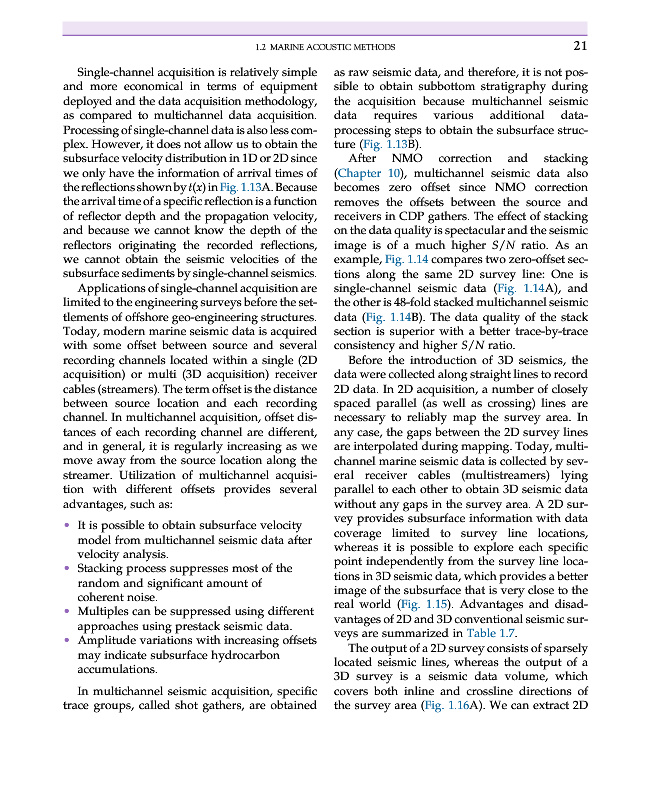 1.2 MARINE ACOUSTIC METHODS 21

Single-channel acquisition is relatively simple and more economical in terms of equipment deployed and the data acquisition methodology, as compared to multichannel data acquisition. Processing of single-channel data is also less complex. However, it does not allow us to obtain the subsurface velocity distribution in 1D or 2D since we only have the information of arrival times of the reflections shown by $t(x)$ in Fig. 1.13A. Because the arrival time of a specific reflection is a function of reflector depth and the propagation velocity, and because we cannot know the depth of the reflectors originating the recorded reflections, we cannot obtain the seismic velocities of the subsurface sediments by single-channel seismics.

Applications of single-channel acquisition are limited to the engineering surveys before the settlements of offshore geo-engineering structures. Today, modern marine seismic data is acquired with some offset between source and several recording channels located within a single (2D acquisition) or multi (3D acquisition) receiver cables (streamers). The term offset is the distance between source location and each recording channel. In multichannel acquisition, offset distances of each recording channel are different, and in general, it is regularly increasing as we move away from the source location along the streamer. Utilization of multichannel acquisition with different offsets provides several advantages, such as:

• It is possible to obtain subsurface velocity model from multichannel seismic data after velocity analysis.
• Stacking process suppresses most of the random and significant amount of coherent noise.
• Multiples can be suppressed using different approaches using prestack seismic data.
• Amplitude variations with increasing offsets may indicate subsurface hydrocarbon accumulations.

In multichannel seismic acquisition, specific trace groups, called shot gathers, are obtained as raw seismic data, and therefore, it is not possible to obtain subbottom stratigraphy during the acquisition because multichannel seismic data requires various additional data-processing steps to obtain the subsurface structure (Fig. 1.13B).

After NMO correction and stacking (Chapter 10), multichannel seismic data also becomes zero offset since NMO correction removes the offsets between the source and receivers in CDP gathers. The effect of stacking on the data quality is spectacular and the seismic image is of a much higher $S/N$ ratio. As an example, Fig. 1.14 compares two zero-offset sections along the same 2D survey line: One is single-channel seismic data (Fig. 1.14A), and the other is 48-fold stacked multichannel seismic data (Fig. 1.14B). The data quality of the stack section is superior with a better trace-by-trace consistency and higher $S/N$ ratio.

Before the introduction of 3D seismics, the data were collected along straight lines to record 2D data. In 2D acquisition, a number of closely spaced parallel (as well as crossing) lines are necessary to reliably map the survey area. In any case, the gaps between the 2D survey lines are interpolated during mapping. Today, multichannel marine seismic data is collected by several receiver cables (multistreamers) lying parallel to each other to obtain 3D seismic data without any gaps in the survey area. A 2D survey provides subsurface information with data coverage limited to survey line locations, whereas it is possible to explore each specific point independently from the survey line locations in 3D seismic data, which provides a better image of the subsurface that is very close to the real world (Fig. 1.15). Advantages and disadvantages of 2D and 3D conventional seismic surveys are summarized in Table 1.7.

The output of a 2D survey consists of sparsely located seismic lines, whereas the output of a 3D survey is a seismic data volume, which covers both inline and crossline directions of the survey area (Fig. 1.16A). We can extract 2D